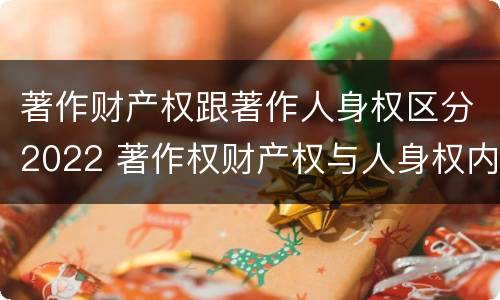 著作财产权跟著作人身权区分2022 著作权财产权与人身权内